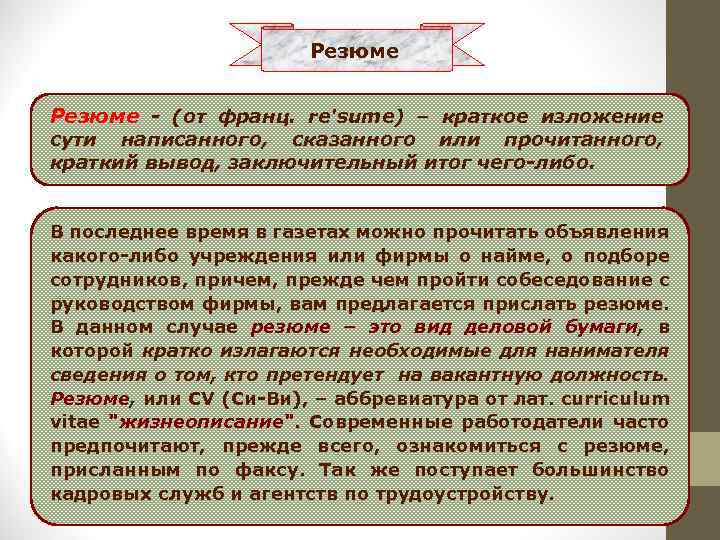 Резюме

Резюме - (от франц. re'sume) – краткое изложение сути написанного, сказанного или прочитанного, краткий вывод, заключительный итог чего-либо.

В последнее время в газетах можно прочитать объявления какого-либо учреждения или фирмы о найме, о подборе сотрудников, причем, прежде чем пройти собеседование с руководством фирмы, вам предлагается прислать резюме. В данном случае резюме – это вид деловой бумаги, в которой кратко излагаются необходимые для нанимателя сведения о том, кто претендует на вакантную должность. Резюме, или CV (Си-Ви), – аббревиатура от лат. curriculum vitae "жизнеописание". Современные работодатели часто предпочитают, прежде всего, ознакомиться с резюме, присланным по факсу. Так же поступает большинство кадровых служб и агентств по трудоустройству.